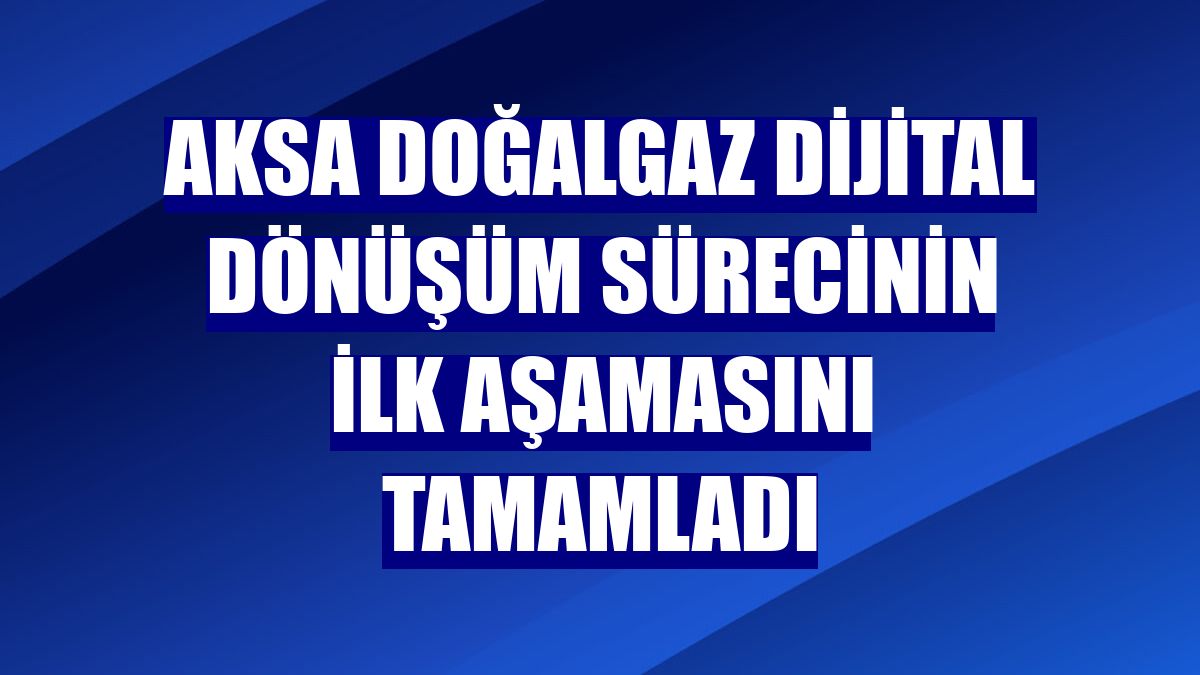 AKSA DOĞALGAZ DİJİTAL DÖNÜŞÜM SÜRECİNİN İLK AŞAMASINI TAMAMLADI